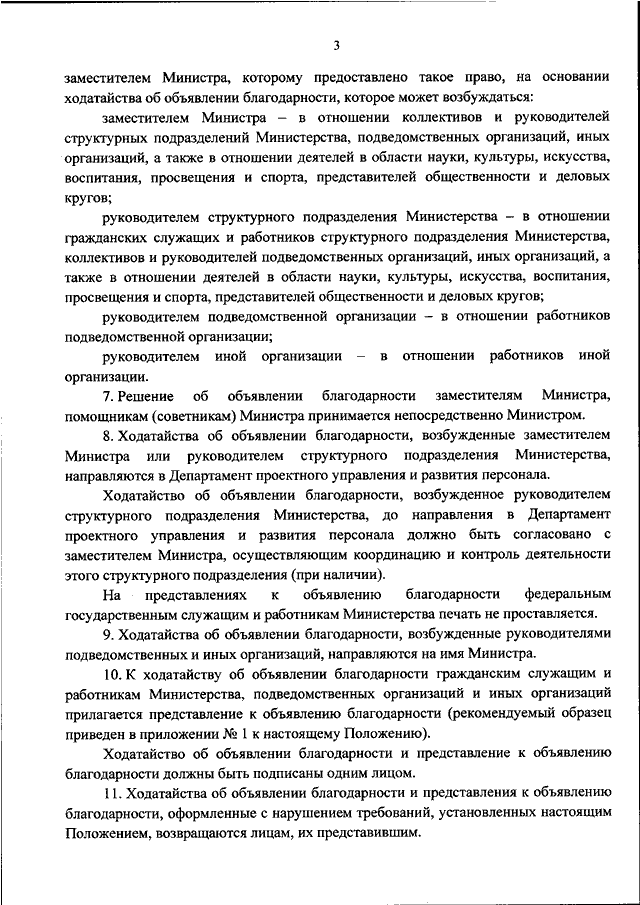 3

заместителем Министра, которому предоставлено такое право, на основании ходатайства об объявлении благодарности, которое может возбуждаться:

заместителем Министра – в отношении коллективов и руководителей структурных подразделений Министерства, подведомственных организаций, иных организаций, а также в отношении деятелей в области науки, культуры, искусства, воспитания, просвещения и спорта, представителей общественности и деловых кругов;

руководителем структурного подразделения Министерства – в отношении гражданских служащих и работников структурного подразделения Министерства, коллективов и руководителей подведомственных организаций, иных организаций, а также в отношении деятелей в области науки, культуры, искусства, воспитания, просвещения и спорта, представителей общественности и деловых кругов;

руководителем подведомственной организации – в отношении работников подведомственной организации;

руководителем иной организации – в отношении работников иной организации.

7. Решение об объявлении благодарности заместителям Министра, помощникам (советникам) Министра принимается непосредственно Министром.

8. Ходатайства об объявлении благодарности, возбужденные заместителем Министра или руководителем структурного подразделения Министерства, направляются в Департамент проектного управления и развития персонала.

Ходатайство об объявлении благодарности, возбужденное руководителем структурного подразделения Министерства, до направления в Департамент проектного управления и развития персонала должно быть согласовано с заместителем Министра, осуществляющим координацию и контроль деятельности этого структурного подразделения (при наличии).

На представлениях к объявлению благодарности федеральным государственным служащим и работникам Министерства печать не проставляется.

9. Ходатайства об объявлении благодарности, возбужденные руководителями подведомственных и иных организаций, направляются на имя Министра.

10. К ходатайству об объявлении благодарности гражданским служащим и работникам Министерства, подведомственных организаций и иных организаций прилагается представление к объявлению благодарности (рекомендуемый образец приведен в приложении № 1 к настоящему Положению).

Ходатайство об объявлении благодарности и представление к объявлению благодарности должны быть подписаны одним лицом.

11. Ходатайства об объявлении благодарности и представления к объявлению благодарности, оформленные с нарушением требований, установленных настоящим Положением, возвращаются лицам, их представившим.